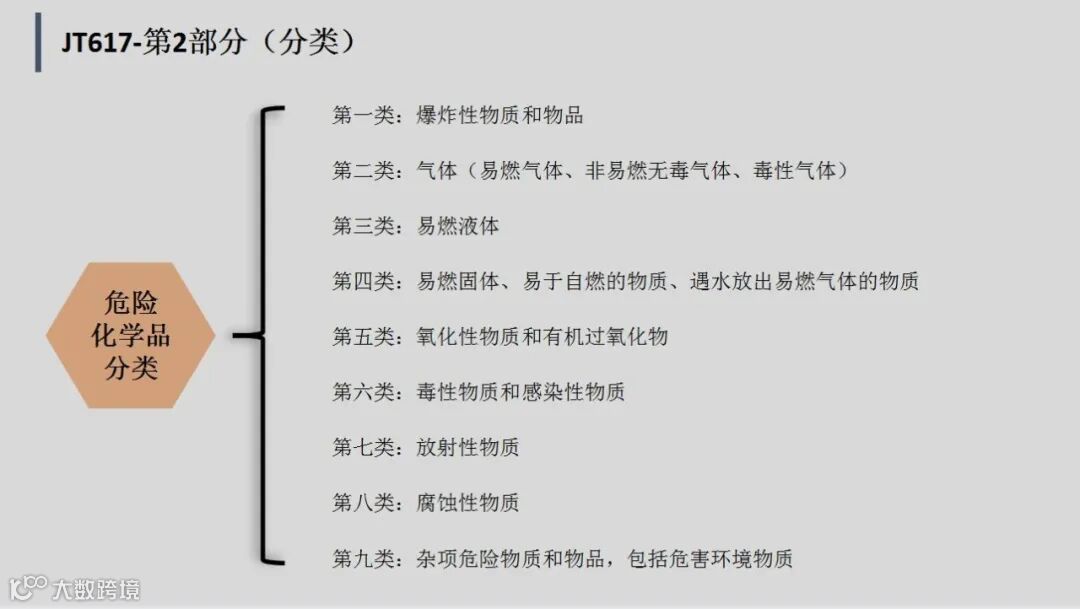 JT617-第2部分（分类）

危险化学品分类

第一类：爆炸性物质和物品

第二类：气体（易燃气体、非易燃无毒气体、毒性气体）

第三类：易燃液体

第四类：易燃固体、易于自燃的物质、遇水放出易燃气体的物质

第五类：氧化性物质和有机过氧化物

第六类：毒性物质和感染性物质

第七类：放射性物质

第八类：腐蚀性物质

第九类：杂项危险物质和物品，包括危害环境物质

大数跨境